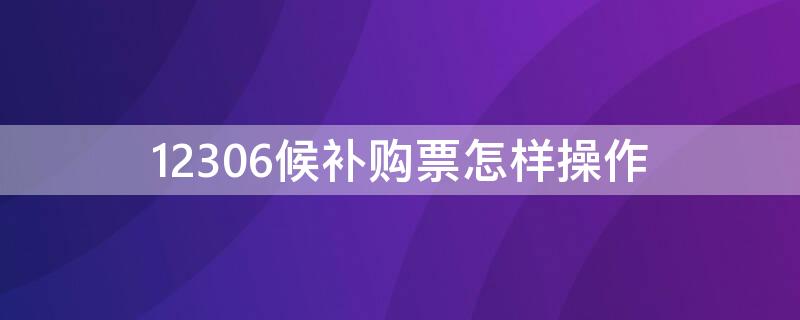 12306候补购票怎样操作